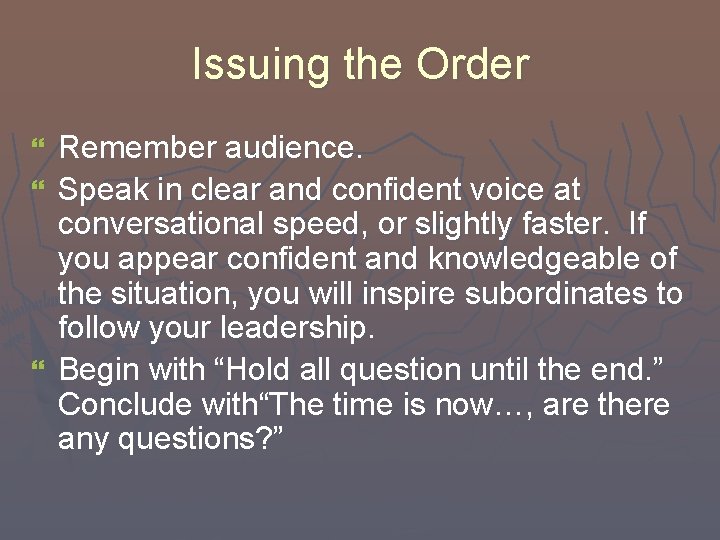 Issuing the Order

Remember audience.

Speak in clear and confident voice at conversational speed, or slightly faster. If you appear confident and knowledgeable of the situation, you will inspire subordinates to follow your leadership.

Begin with “Hold all question until the end.” Conclude with“The time is now…, are there any questions?”